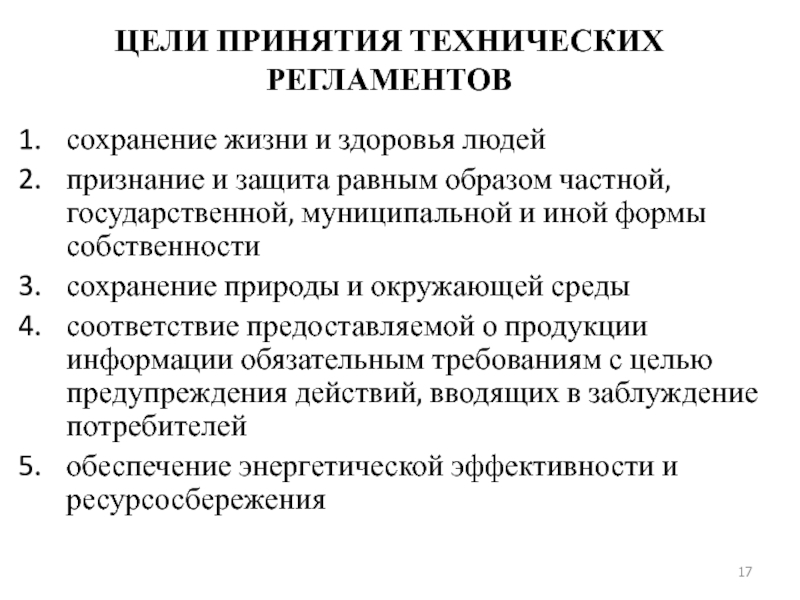 ЦЕЛИ ПРИНЯТИЯ ТЕХНИЧЕСКИХ РЕГЛАМЕНТОВ

1. сохранение жизни и здоровья людей
2. признание и защита равным образом частной, государственной, муниципальной и иной формы собственности
3. сохранение природы и окружающей среды
4. соответствие предоставляемой о продукции информации обязательным требованиям с целью предупреждения действий, вводящих в заблуждение потребителей
5. обеспечение энергетической эффективности и ресурсосбережения

17